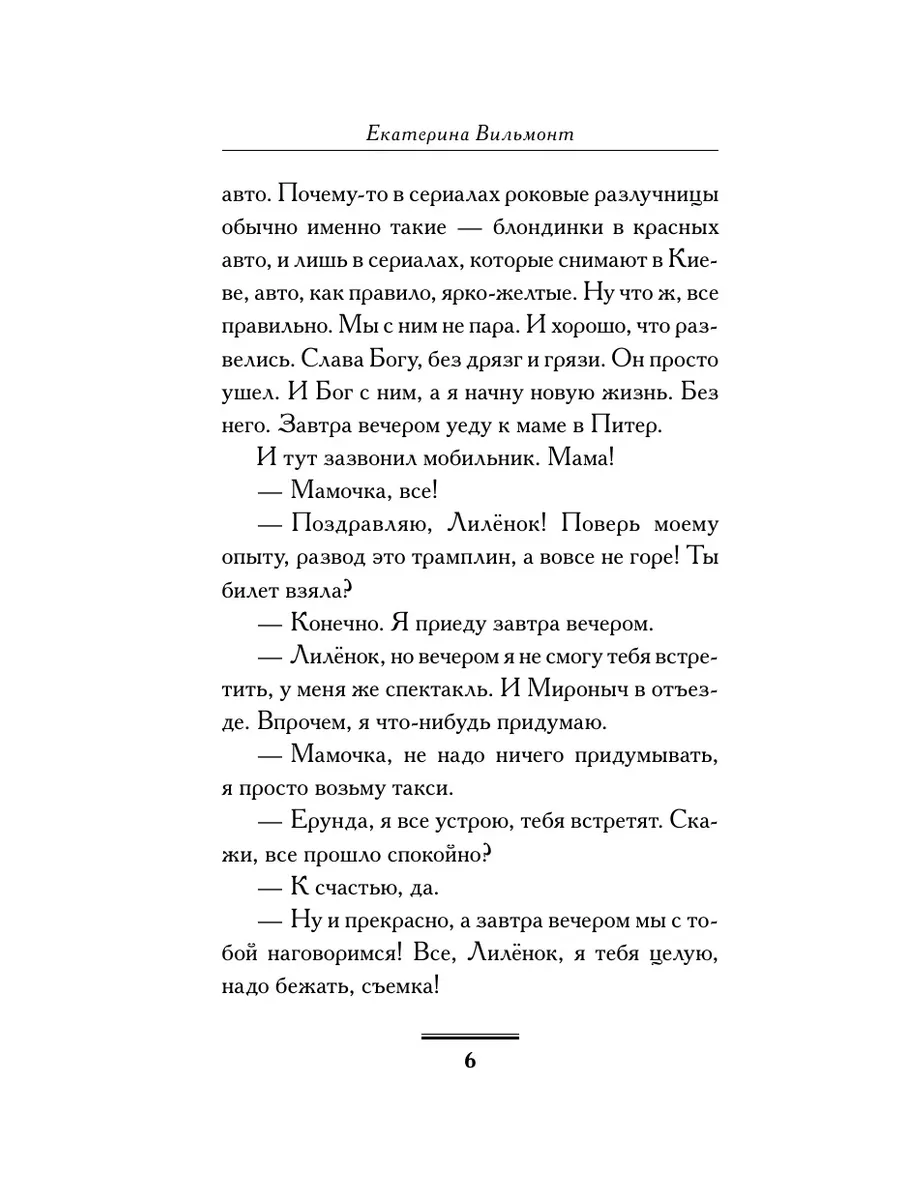 Екатерина Вильмонт

авто. Почему-то в сериалах роковые разлучницы обычно именно такие — блондинки в красных авто, и лишь в сериалах, которые снимают в Киеве, авто, как правило, ярко-желтые. Ну что ж, все правильно. Мы с ним не пара. И хорошо, что развелись. Слава Богу, без дрязг и грязи. Он просто ушел. И Бог с ним, а я начну новую жизнь. Без него. Завтра вечером уеду к маме в Питер.

И тут зазвонил мобильник. Мама!

— Мамочка, все!

— Поздравляю, Лилёнок! Поверь моему опыту, развод это трамплин, а вовсе не горе! Ты билет взяла?

— Конечно. Я приеду завтра вечером.

— Лилёнок, но вечером я не смогу тебя встретить, у меня же спектакль. И Мироныч в отъезде. Впрочем, я что-нибудь придумаю.

— Мамочка, не надо ничего придумывать, я просто возьму такси.

— Ерунда, я все устрою, тебя встретят. Скажи, все прошло спокойно?

— К счастью, да.

— Ну и прекрасно, а завтра вечером мы с тобой наговоримся! Все, Лилёнок, я тебя целую, надо бежать, съемка!

6